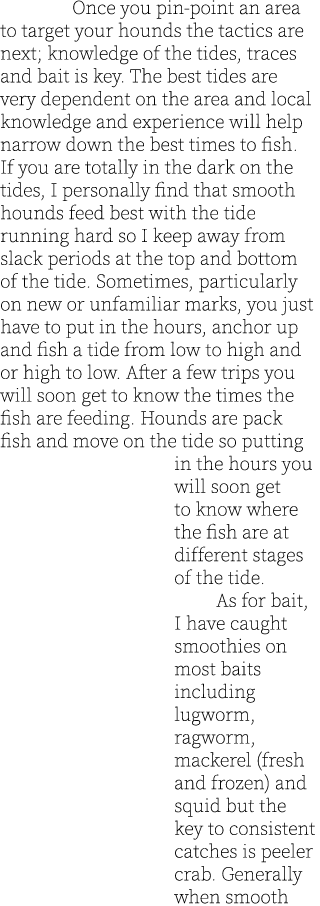 Once you pin-point an area to target your hounds the tactics are next; knowledge of the tides, traces and bait is key. The best tides are very dependent on the area and local knowledge and experience will help narrow down the best times to fish. If you are totally in the dark on the tides, I personally find that smooth hounds feed best with the tide running hard so I keep away from slack periods at the top and bottom of the tide. Sometimes, particularly on new or unfamiliar marks, you just have to put in the hours, anchor up and fish a tide from low to high and or high to low. After a few trips you will soon get to know the times the fish are feeding. Hounds are pack fish and move on the tide so putting in the hours you will soon get to know where the fish are at different stages of the tide.

As for bait, I have caught smoothies on most baits including lugworm, ragworm, mackerel (fresh and frozen) and squid but the key to consistent catches is peeler crab. Generally when smooth